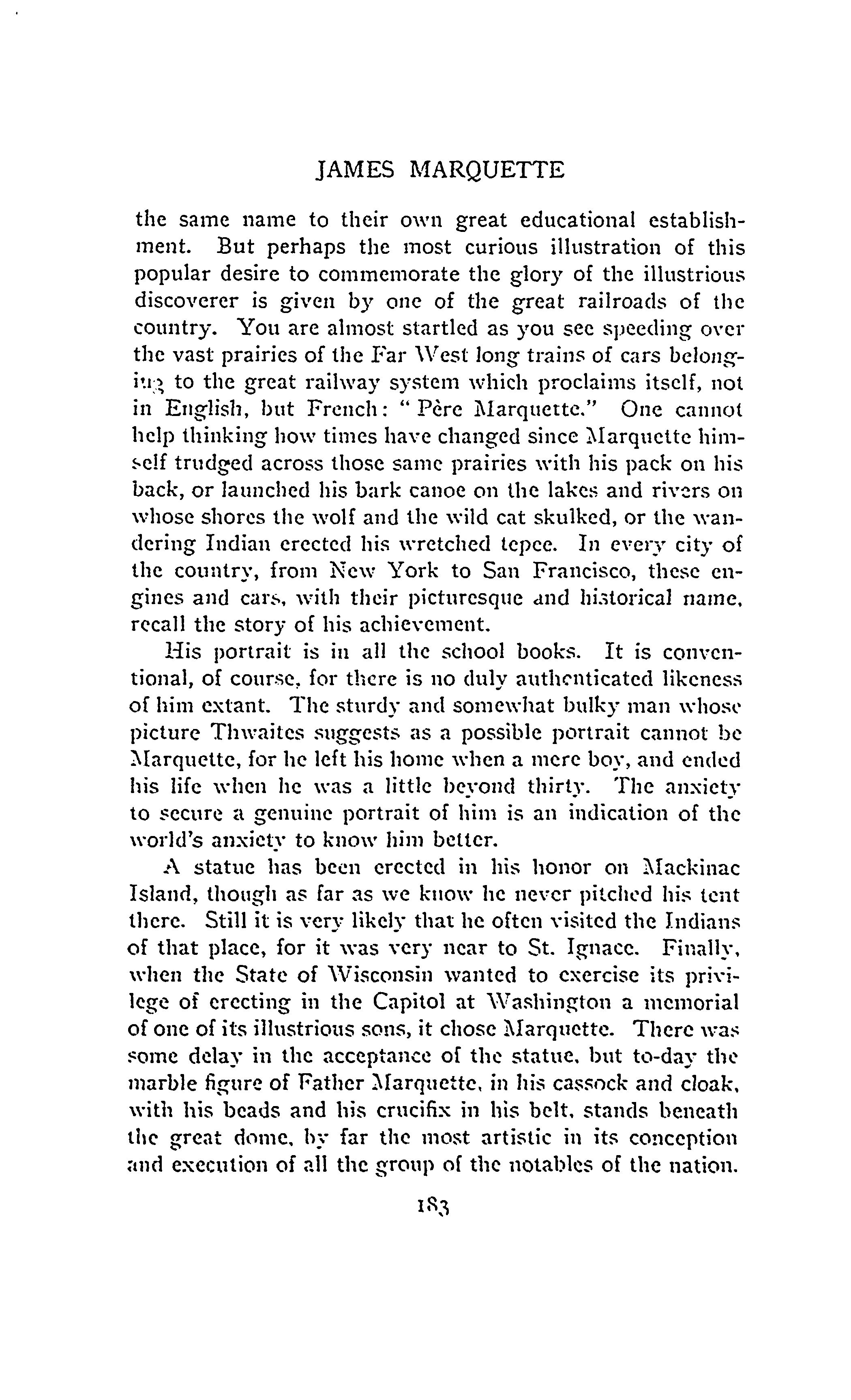 JAMES MARQUETTE

the same name to their own great educational establishment. But perhaps the most curious illustration of this popular desire to commemorate the glory of the illustrious discoverer is given by one of the great railroads of the country. You are almost startled as you see speeding over the vast prairies of the Far West long trains of cars belonging to the great railway system which proclaims itself, not in English, but French: "Père Marquette." One cannot help thinking how times have changed since Marquette himself trudged across those same prairies with his pack on his back, or launched his bark canoe on the lakes and rivers on whose shores the wolf and the wild cat skulked, or the wandering Indian erected his wretched tepee. In every city of the country, from New York to San Francisco, these engines and cars, with their picturesque and historical name, recall the story of his achievement.

His portrait is in all the school books. It is conventional, of course, for there is no duly authenticated likeness of him extant. The sturdy and somewhat bulky man whose picture Thwaites suggests as a possible portrait cannot be Marquette, for he left his home when a mere boy, and ended his life when he was a little beyond thirty. The anxiety to secure a genuine portrait of him is an indication of the world's anxiety to know him better.

A statue has been erected in his honor on Mackinac Island, though as far as we know he never pitched his tent there. Still it is very likely that he often visited the Indians of that place, for it was very near to St. Ignace. Finally, when the State of Wisconsin wanted to exercise its privilege of erecting in the Capitol at Washington a memorial of one of its illustrious sons, it chose Marquette. There was some delay in the acceptance of the statue, but to-day the marble figure of Father Marquette, in his cassock and cloak, with his beads and his crucifix in his belt, stands beneath the great dome, by far the most artistic in its conception and execution of all the group of the notables of the nation.

183